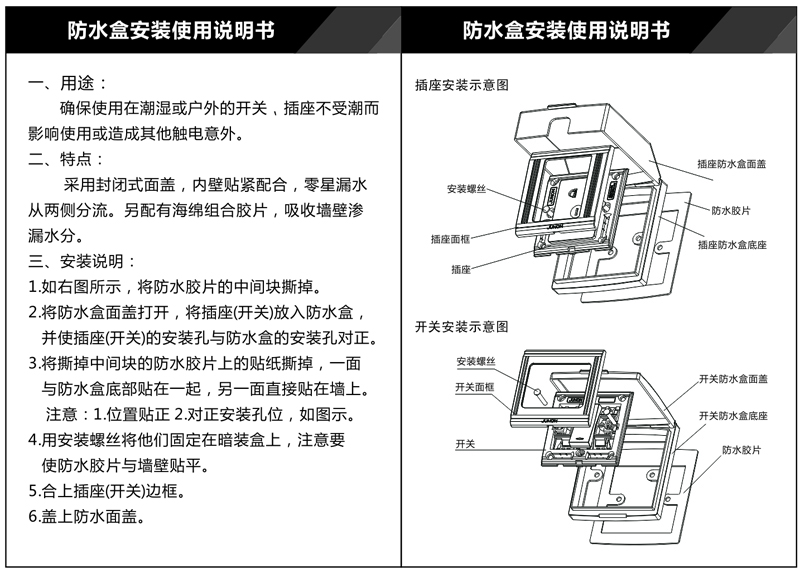 防水盒安装使用说明书

一、用途：

确保使用在潮湿或户外的开关、插座不受潮而影响使用或造成其他触电意外。

二、特点：

采用封闭式面盖，内壁贴紧配合，零星漏水从两侧分流。另配有海绵组合胶片，吸收墙壁渗漏水分。

三、安装说明：

1.如右图所示，将防水胶片的中间块撕掉。

2.将防水盒面盖打开，将插座(开关)放入防水盒，并使插座(开关)的安装孔与防水盒的安装孔对正。

3.将撕掉中间块的防水胶片上的贴纸撕掉，一面与防水盒底部贴在一起，另一面直接贴在墙上。

注意：1.位置贴正 2.对正安装孔位，如图示。

4.用安装螺丝将他们固定在暗装盒上，注意要使防水胶片与墙壁贴平。

5.合上插座(开关)边框。

6.盖上防水面盖。

防水盒安装使用说明书

插座安装示意图

安装螺丝

插座面框

插座

插座防水盒面盖

防水胶片

插座防水盒底座

开关安装示意图

安装螺丝

开关面框

开关

开关防水盒面盖

开关防水盒底座

防水胶片